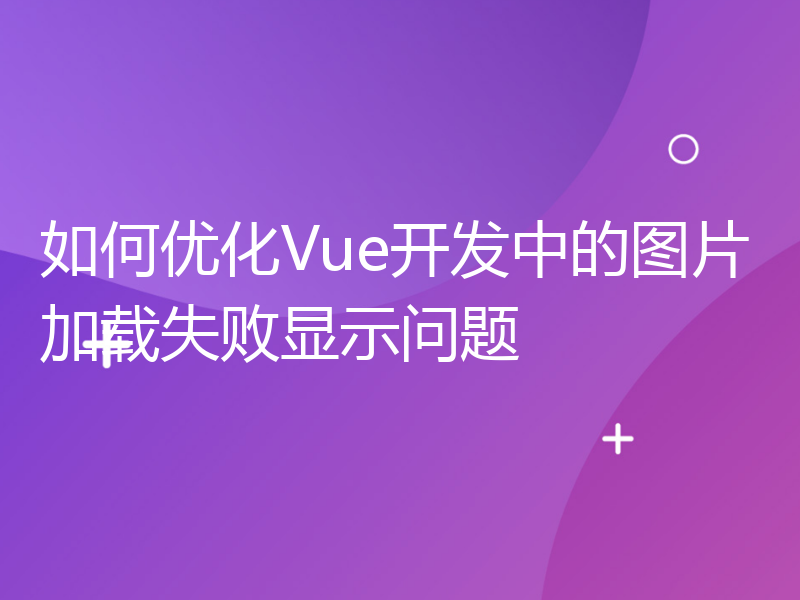 如何优化Vue开发中的图片加载失败显示问题